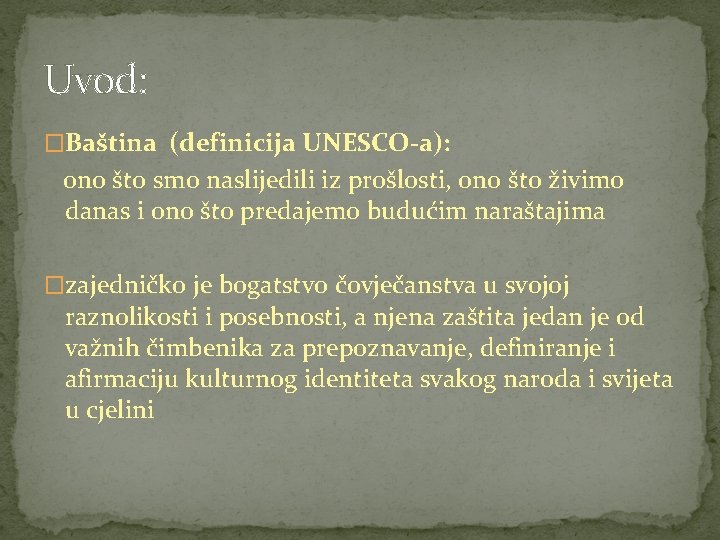 Uvod:

□Baština (definicija UNESCO-a):
ono što smo naslijedili iz prošlosti, ono što živimo danas i ono što predajemo budućim naraštajima

□zajedničko je bogatstvo čovječanstva u svojoj raznolikosti i posebnosti, a njena zaštita jedan je od važnih čimbenika za prepoznavanje, definiranje i afirmaciju kulturnog identiteta svakog naroda i svijeta u cjelini